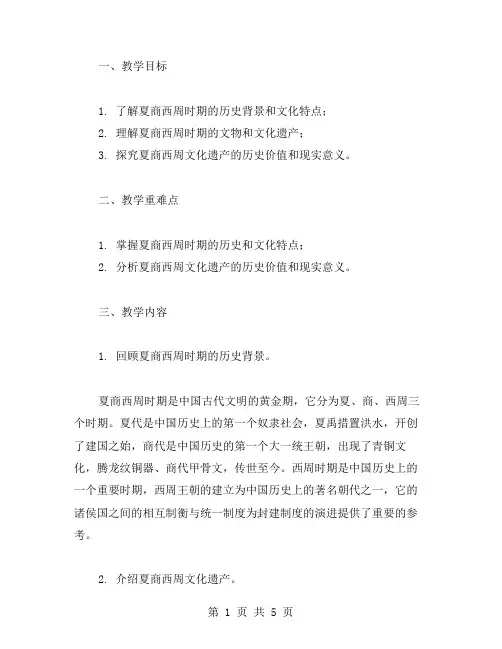 一、教学目标

1. 了解夏商西周时期的历史背景和文化特点；
2. 理解夏商西周时期的文物和文化遗产；
3. 探究夏商西周文化遗产的历史价值和现实意义。

二、教学重难点

1. 掌握夏商西周时期的历史和文化特点；
2. 分析夏商西周文化遗产的历史价值和现实意义。

三、教学内容

1. 回顾夏商西周时期的历史背景。

夏商西周时期是中国古代文明的黄金期，它分为夏、商、西周三个时期。夏代是中国历史上的第一个奴隶社会，夏禹措置洪水，开创了建国之始，商代是中国历史的第一个大一统王朝，出现了青铜文化，腾龙纹铜器、商代甲骨文，传世至今。西周时期是中国历史上的一个重要时期，西周王朝的建立为中国历史上的著名朝代之一，它的诸侯国之间的相互制衡与统一制度为封建制度的演进提供了重要的参考。

2. 介绍夏商西周文化遗产。

第 1 页 共 5 页